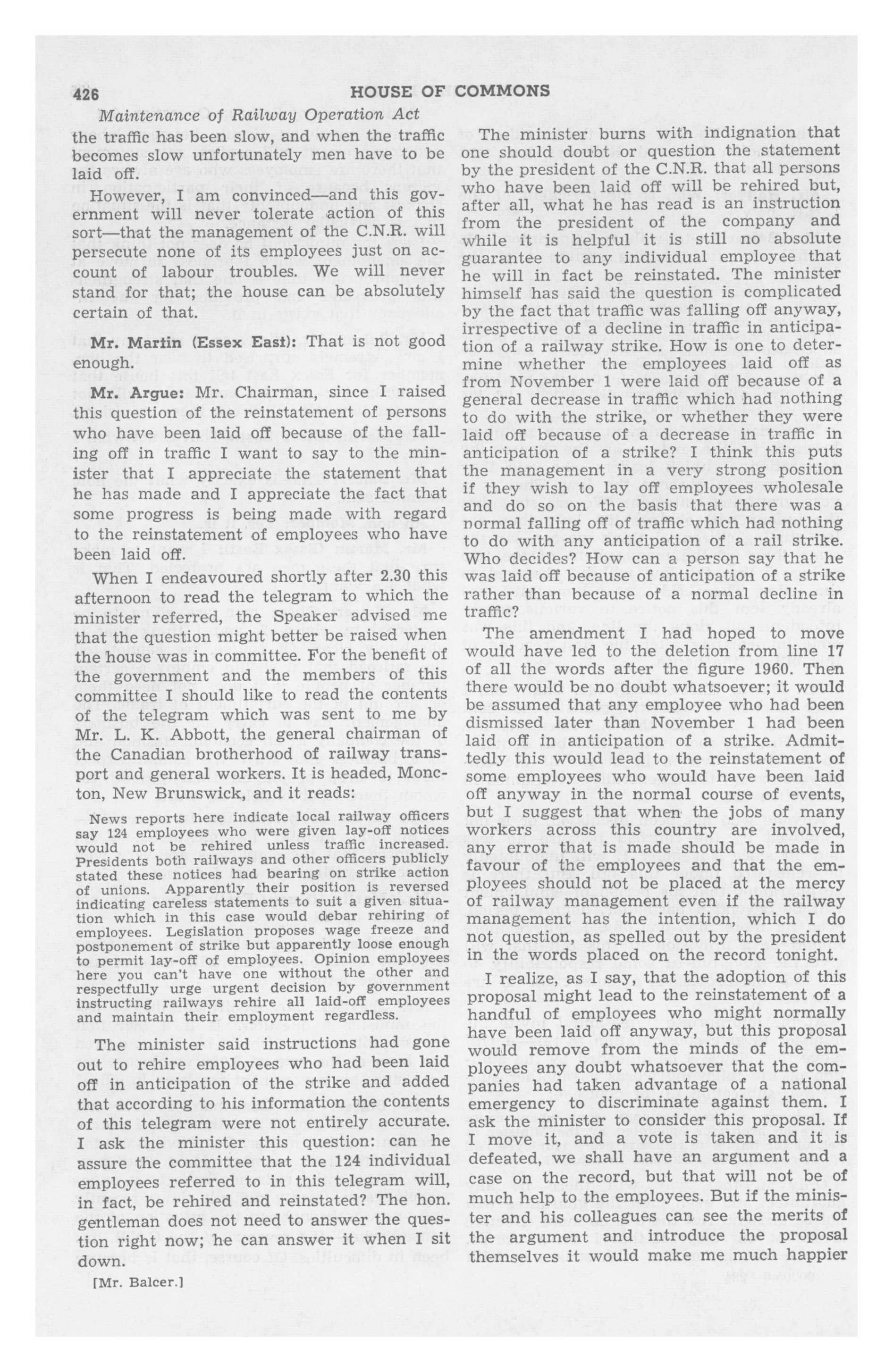 426 HOUSE OF COMMONS

Maintenance of Railway Operation Act

the traffic has been slow, and when the traffic becomes slow unfortunately men have to be laid off.

However, I am convinced—and this government will never tolerate action of this sort—that the management of the C.N.R. will persecute none of its employees just on account of labour troubles. We will never stand for that; the house can be absolutely certain of that.

Mr. Martin (Essex East): That is not good enough.

Mr. Argue: Mr. Chairman, since I raised this question of the reinstatement of persons who have been laid off because of the falling off in traffic I want to say to the minister that I appreciate the statement that he has made and I appreciate the fact that some progress is being made with regard to the reinstatement of employees who have been laid off.

When I endeavoured shortly after 2.30 this afternoon to read the telegram to which the minister referred, the Speaker advised me that the question might better be raised when the house was in committee. For the benefit of the government and the members of this committee I should like to read the contents of the telegram which was sent to me by Mr. L. K. Abbott, the general chairman of the Canadian brotherhood of railway transport and general workers. It is headed, Moncton, New Brunswick, and it reads:

News reports here indicate local railway officers say 124 employees who were given lay-off notices would not be rehired unless traffic increased. Presidents both railways and other officers publicly stated these notices had bearing on strike action of unions. Apparently their position is reversed indicating careless statements to suit a given situation which in this case would debar rehiring of employees. Legislation proposes wage freeze and postponement of strike but apparently loose enough to permit lay-off of employees. Opinion employees here you can't have one without the other and respectfully urge urgent decision by government instructing railways rehire all laid-off employees and maintain their employment regardless.

The minister said instructions had gone out to rehire employees who had been laid off in anticipation of the strike and added that according to his information the contents of this telegram were not entirely accurate. I ask the minister this question: can he assure the committee that the 124 individual employees referred to in this telegram will, in fact, be rehired and reinstated? The hon. gentleman does not need to answer the question right now; he can answer it when I sit down.

[Mr. Balcer.]

The minister burns with indignation that one should doubt or question the statement by the president of the C.N.R. that all persons who have been laid off will be rehired but, after all, what he has read is an instruction from the president of the company and while it is helpful it is still no absolute guarantee to any individual employee that he will in fact be reinstated. The minister himself has said the question is complicated by the fact that traffic was falling off anyway, irrespective of a decline in traffic in anticipation of a railway strike. How is one to determine whether the employees laid off as from November 1 were laid off because of a general decrease in traffic which had nothing to do with the strike, or whether they were laid off because of a decrease in traffic in anticipation of a strike? I think this puts the management in a very strong position if they wish to lay off employees wholesale and do so on the basis that there was a normal falling off of traffic which had nothing to do with any anticipation of a rail strike. Who decides? How can a person say that he was laid off because of anticipation of a strike rather than because of a normal decline in traffic?

The amendment I had hoped to move would have led to the deletion from line 17 of all the words after the figure 1960. Then there would be no doubt whatsoever; it would be assumed that any employee who had been dismissed later than November 1 had been laid off in anticipation of a strike. Admittedly this would lead to the reinstatement of some employees who would have been laid off anyway in the normal course of events, but I suggest that when the jobs of many workers across this country are involved, any error that is made should be made in favour of the employees and that the employees should not be placed at the mercy of railway management even if the railway management has the intention, which I do not question, as spelled out by the president in the words placed on the record tonight.

I realize, as I say, that the adoption of this proposal might lead to the reinstatement of a handful of employees who might normally have been laid off anyway, but this proposal would remove from the minds of the employees any doubt whatsoever that the companies had taken advantage of a national emergency to discriminate against them. I ask the minister to consider this proposal. If I move it, and a vote is taken and it is defeated, we shall have an argument and a case on the record, but that will not be of much help to the employees. But if the minister and his colleagues can see the merits of the argument and introduce the proposal themselves it would make me much happier